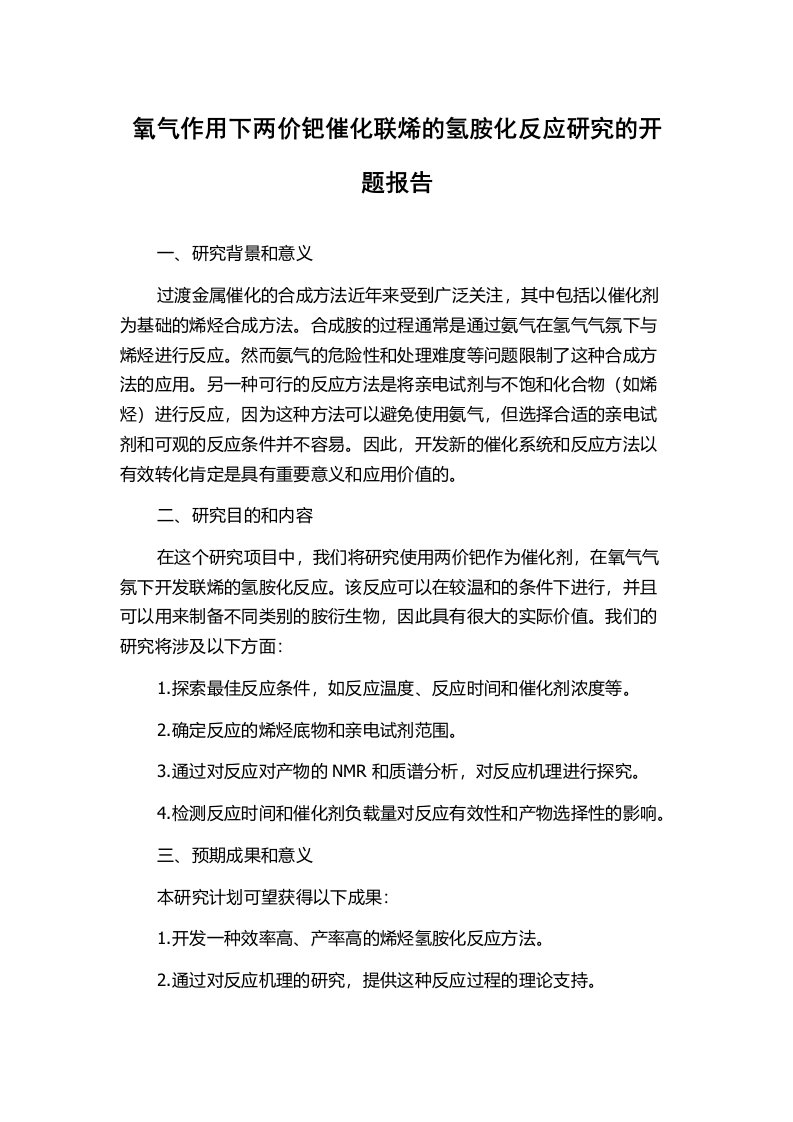 氧气作用下两价钯催化联烯的氢胺化反应研究的开题报告

一、研究背景和意义

过渡金属催化的合成方法近年来受到广泛关注，其中包括以催化剂为基础的烯烃合成方法。合成胺的过程通常是通过氨气在氢气气氛下与烯烃进行反应。然而氨气的危险性和处理难度等问题限制了这种合成方法的应用。另一种可行的反应方法是将亲电试剂与不饱和化合物（如烯烃）进行反应，因为这种方法可以避免使用氨气，但选择合适的亲电试剂和可观的反应条件并不容易。因此，开发新的催化系统和反应方法以有效转化肯定是具有重要意义和应用价值的。

二、研究目的和内容

在这个研究项目中，我们将研究使用两价钯作为催化剂，在氧气气氛下开发联烯的氢胺化反应。该反应可以在较温和的条件下进行，并且可以用来制备不同类别的胺衍生物，因此具有很大的实际价值。我们的研究将涉及以下方面：

1.探索最佳反应条件，如反应温度、反应时间和催化剂浓度等。

2.确定反应的烯烃底物和亲电试剂范围。

3.通过对反应对产物的 NMR 和质谱分析，对反应机理进行探究。

4.检测反应时间和催化剂负载量对反应有效性和产物选择性的影响。

三、预期成果和意义

本研究计划可望获得以下成果：

1.开发一种效率高、产率高的烯烃氢胺化反应方法。

2.通过对反应机理的研究，提供这种反应过程的理论支持。